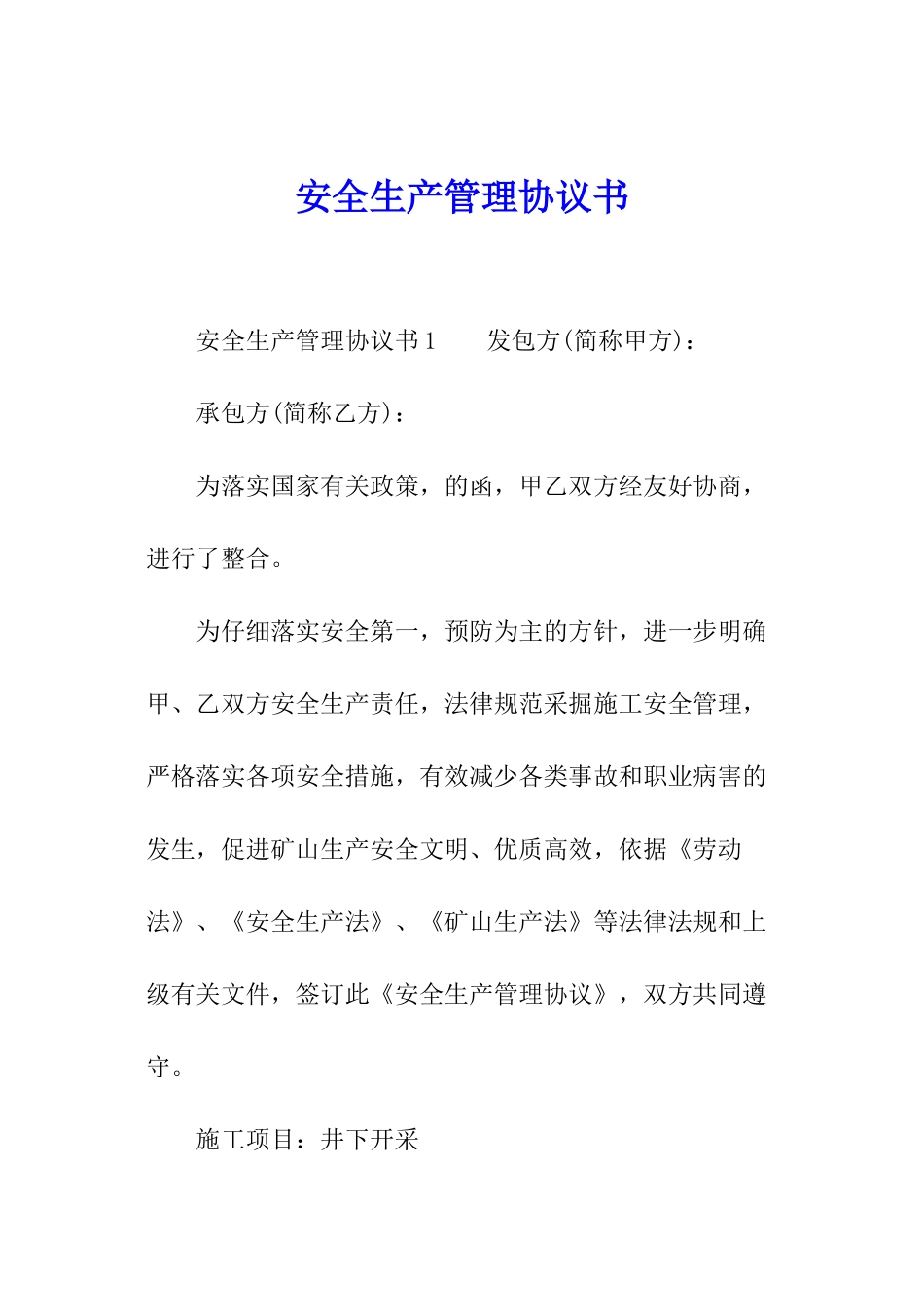 安全生产管理协议书

安全生产管理协议书1　　发包方(简称甲方)：

承包方(简称乙方)：

为落实国家有关政策，的函，甲乙双方经友好协商，进行了整合。

为仔细落实安全第一，预防为主的方针，进一步明确甲、乙双方安全生产责任，法律规范采掘施工安全管理，严格落实各项安全措施，有效减少各类事故和职业病害的发生，促进矿山生产安全文明、优质高效，依据《劳动法》、《安全生产法》、《矿山生产法》等法律法规和上级有关文件，签订此《安全生产管理协议》，双方共同遵守。

施工项目：井下开采